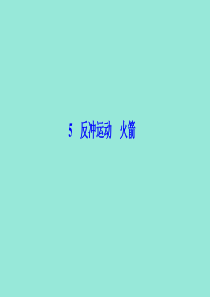 5 反冲运动 火箭